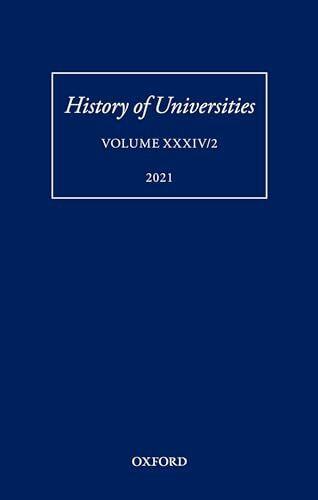 History of Universities

VOLUME XXXIV/2

2021

OXFORD